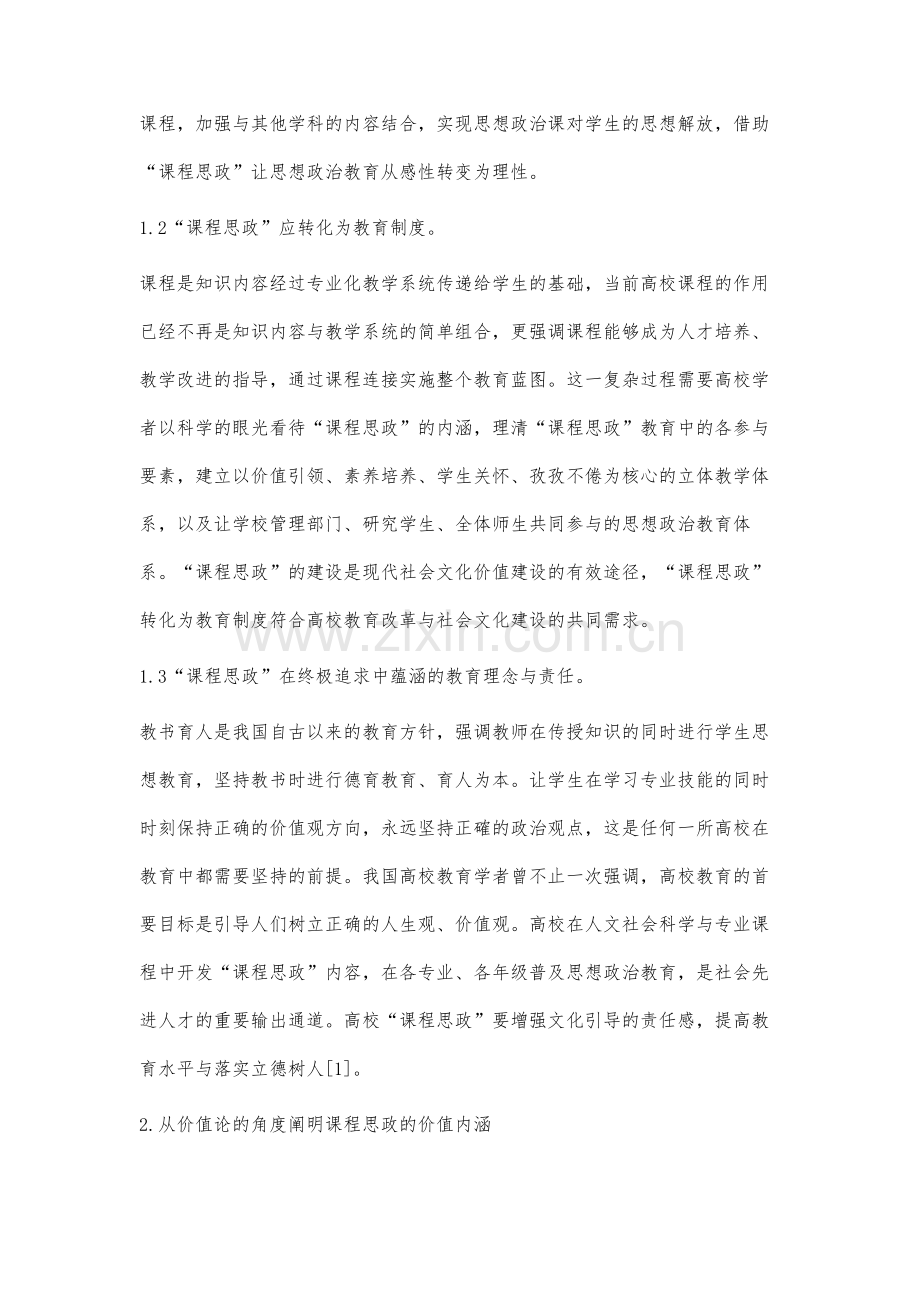 课程，加强与其他学科的内容结合，实现思想政治课对学生的思想解放，借助“课程思政”让思想政治教育从感性转变为理性。

1.2“课程思政”应转化为教育制度。

课程是知识内容经过专业化教学系统传递给学生的基础，当前高校课程的作用已经不再是知识内容与教学系统的简单组合，更强调课程能够成为人才培养、教学改进的指导，通过课程连接实施整个教育蓝图。这一复杂过程需要高校学者以科学的眼光看待“课程思政”的内涵，理清“课程思政”教育中的各参与要素，建立以价值引领、素养培养、学生关怀、孜孜不倦为核心的立体教学体系，以及让学校管理部门、研究学生、全体师生共同参与的思想政治教育体系。“课程思政”的建设是现代社会文化价值建设的有效途径，“课程思政”转化为教育制度符合高校教育改革与社会文化建设的共同需求。

1.3“课程思政”在终极追求中蕴涵的教育理念与责任。

教书育人是我国自古以来的教育方针，强调教师在传授知识的同时进行学生思想教育，坚持教书时进行德育教育、育人为本。让学生在学习专业技能的同时时刻保持正确的价值观方向，永远坚持正確的政治观点，这是任何一所高校在教育中都需要坚持的前提。我国高校教育学者曾不止一次强调，高校教育的首要目标是引导人们树立正确的人生观、价值观。高校在人文社会科学与专业课程中开发“课程思政”内容，在各专业、各年级普及思想政治教育，是社会先进人才的重要输出通道。高校“课程思政”要增强文化引导的责任感，提高教育水平与落实立德树人[1]。

2.从价值论的角度阐明课程思政的价值内涵

www.zixin.com.cn